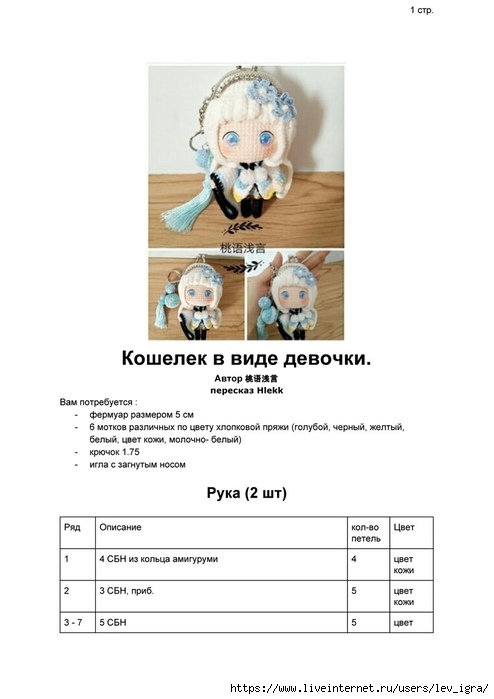 1 стр.

桃语浅言

Кошелек в виде девочки.

Автор 桃语浅言
пересказ Hlekk

Вам потребуется :
- фермуар размером 5 см
- 6 мотков различных по цвету хлопковой пряжи (голубой, черный, желтый, белый, цвет кожи, молочно- белый)
- крючок 1.75
- игла с загнутым носом

Рука (2 шт)

| Ряд | Описание | кол-во петель | Цвет |
|---|---|---|---|
| 1 | 4 СБН из кольца амигуруми | 4 | цвет кожи |
| 2 | 3 СБН, приб. | 5 | цвет кожи |
| 3 - 7 | 5 СБН | 5 | цвет |

https://www.liveinternet.ru/users/lev_igra/